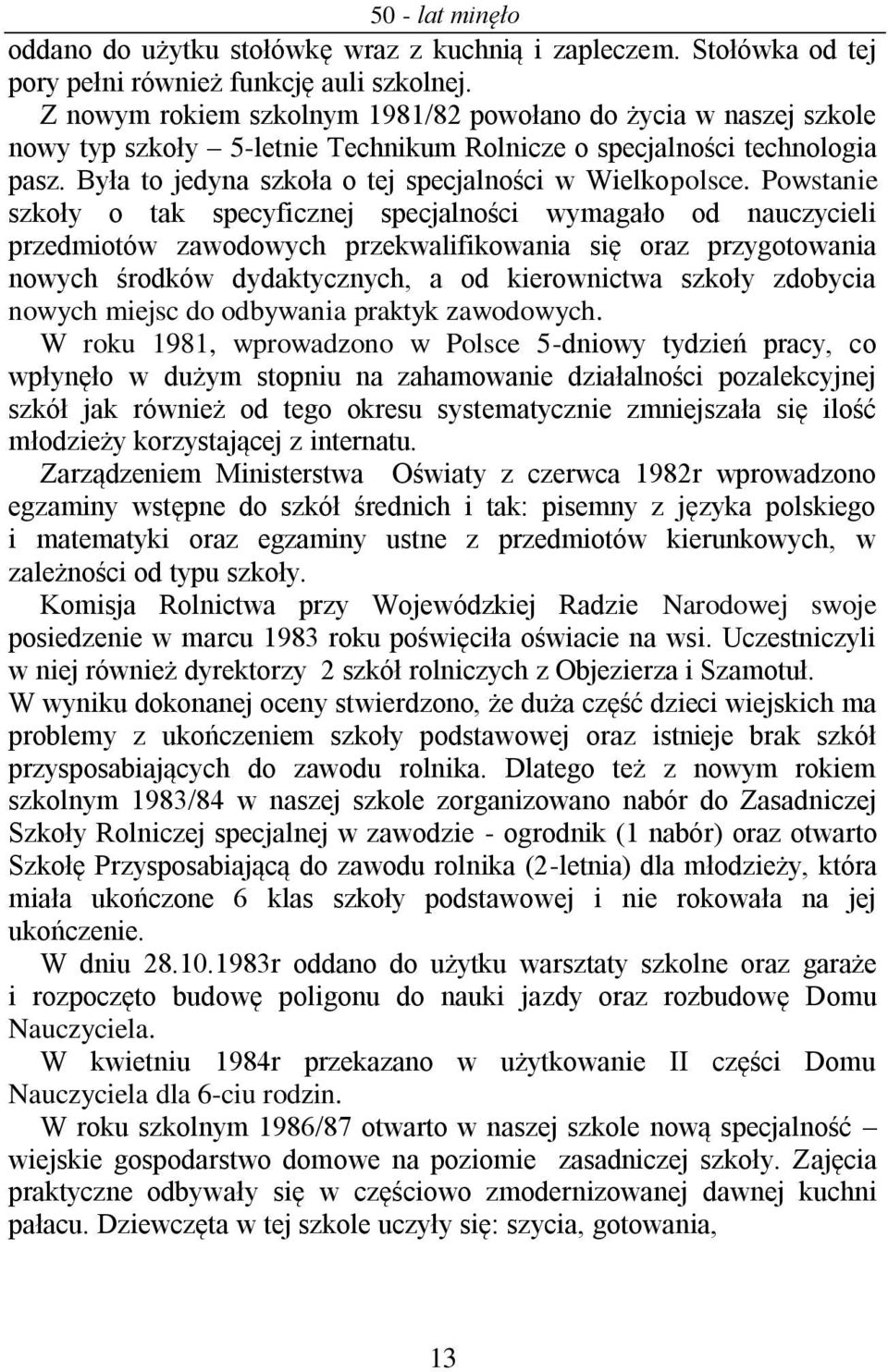 50 - lat minęło

oddano do użytku stołówkę wraz z kuchnią i zapleczem. Stołówka od tej pory pełni również funkcję auli szkolnej.

Z nowym rokiem szkolnym 1981/82 powołano do życia w naszej szkole nowy typ szkoły – 5-letnie Technikum Rolnicze o specjalności technologia pasz. Była to jedyna szkoła o tej specjalności w Wielkopolsce. Powstanie szkoły o tak specyficznej specjalności wymagało od nauczycieli przedmiotów zawodowych przekwalifikowania się oraz przygotowania nowych środków dydaktycznych, a od kierownictwa szkoły zdobycia nowych miejsc do odbywania praktyk zawodowych.

W roku 1981, wprowadzono w Polsce 5-dniowy tydzień pracy, co wpłynęło w dużym stopniu na zahamowanie działalności pozalekcyjnej szkół jak również od tego okresu systematycznie zmniejszała się ilość młodzieży korzystającej z internatu.

Zarządzeniem Ministerstwa Oświaty z czerwca 1982r wprowadzono egzaminy wstępne do szkół średnich i tak: pisemny z języka polskiego i matematyki oraz egzaminy ustne z przedmiotów kierunkowych, w zależności od typu szkoły.

Komisja Rolnictwa przy Wojewódzkiej Radzie Narodowej swoje posiedzenie w marcu 1983 roku poświęciła oświacie na wsi. Uczestniczyli w niej również dyrektorzy 2 szkół rolniczych z Objezierza i Szamotuł.

W wyniku dokonanej oceny stwierdzono, że duża część dzieci wiejskich ma problemy z ukończeniem szkoły podstawowej oraz istnieje brak szkół przysposabiających do zawodu rolnika. Dlatego też z nowym rokiem szkolnym 1983/84 w naszej szkole zorganizowano nabór do Zasadniczej Szkoły Rolniczej specjalnej w zawodzie - ogrodnik (1 nabór) oraz otwarto Szkołę Przysposabiającą do zawodu rolnika (2-letnia) dla młodzieży, która miała ukończone 6 klas szkoły podstawowej i nie rokowała na jej ukończenie.

W dniu 28.10.1983r oddano do użytku warsztaty szkolne oraz garaże i rozpoczęto budowę poligonu do nauki jazdy oraz rozbudowę Domu Nauczyciela.

W kwietniu 1984r przekazano w użytkowanie II części Domu Nauczyciela dla 6-ciu rodzin.

W roku szkolnym 1986/87 otwarto w naszej szkole nową specjalność – wiejskie gospodarstwo domowe na poziomie zasadniczej szkoły. Zajęcia praktyczne odbywały się w częściowo zmodernizowanej dawnej kuchni pałacu. Dziewczęta w tej szkole uczyły się: szycia, gotowania,

13